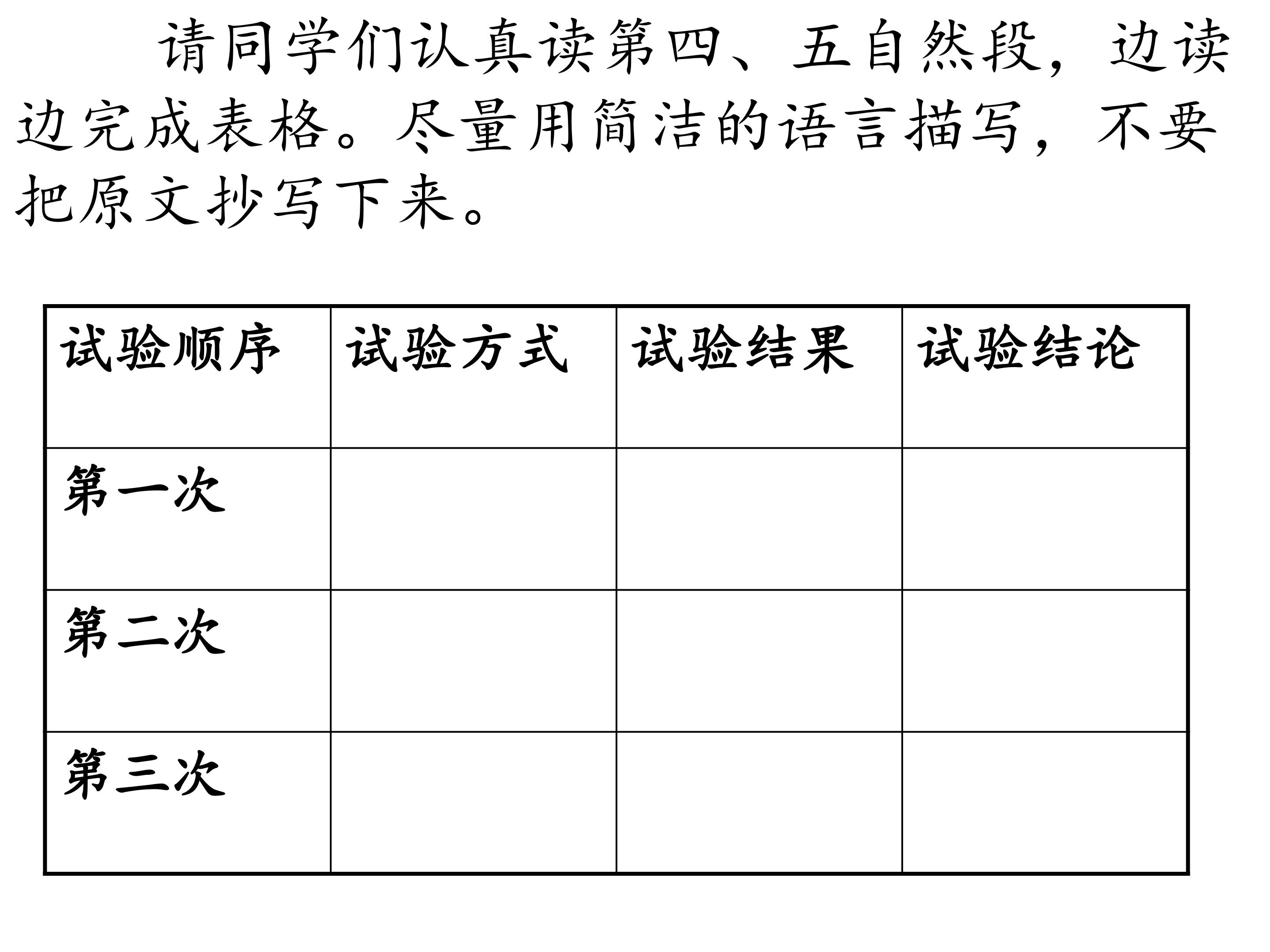 请同学们认真读第四、五自然段，边读边完成表格。尽量用简洁的语言描写，不要把原文抄写下来。

| 试验顺序 | 试验方式 | 试验结果 | 试验结论 |
|---|---|---|---|
| 第一次 | | | |
| 第二次 | | | |
| 第三次 | | | |